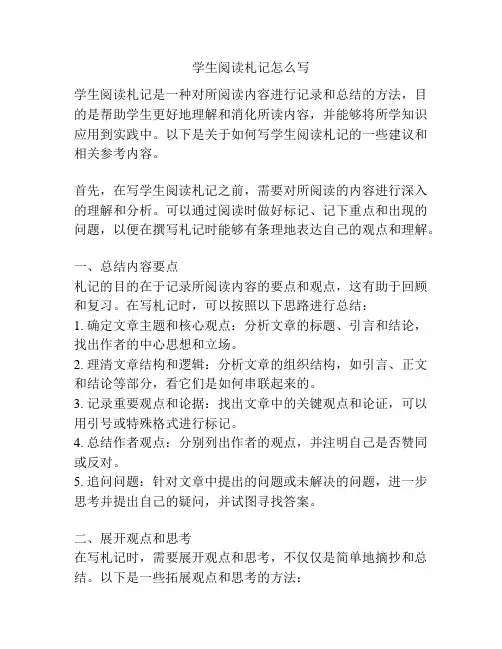 学生阅读札记怎么写

学生阅读札记是一种对所阅读内容进行记录和总结的方法，目的是帮助学生更好地理解和消化所读内容，并能够将所学知识应用到实践中。以下是关于如何写学生阅读札记的一些建议和相关参考内容。

首先，在写学生阅读札记之前，需要对所阅读的内容进行深入的理解和分析。可以通过阅读时做好标记、记下重点和出现的问题，以便在撰写札记时能够有条理地表达自己的观点和理解。

一、总结内容要点
札记的目的在于记录所阅读内容的要点和观点，这有助于回顾和复习。在写札记时，可以按照以下思路进行总结：
1. 确定文章主题和核心观点：分析文章的标题、引言和结论，找出作者的中心思想和立场。
2. 理清文章结构和逻辑：分析文章的组织结构，如引言、正文和结论等部分，看它们是如何串联起来的。
3. 记录重要观点和论据：找出文章中的关键观点和论证，可以用引号或特殊格式进行标记。
4. 总结作者观点：分别列出作者的观点，并注明自己是否赞同或反对。
5. 追问问题：针对文章中提出的问题或未解决的问题，进一步思考并提出自己的疑问，并试图寻找答案。

二、展开观点和思考
在写札记时，需要展开观点和思考，不仅仅是简单地摘抄和总结。以下是一些拓展观点和思考的方法：